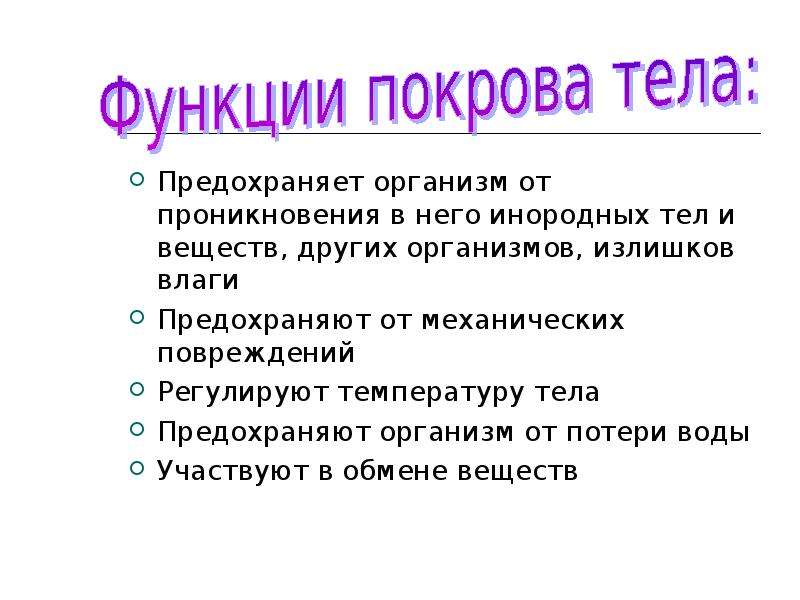 Функции покрова тела:

Предохраняет организм от проникновения в него инородных тел и веществ, других организмов, излишков влаги

Предохраняют от механических повреждений

Регулируют температуру тела

Предохраняют организм от потери воды

Участвуют в обмене веществ